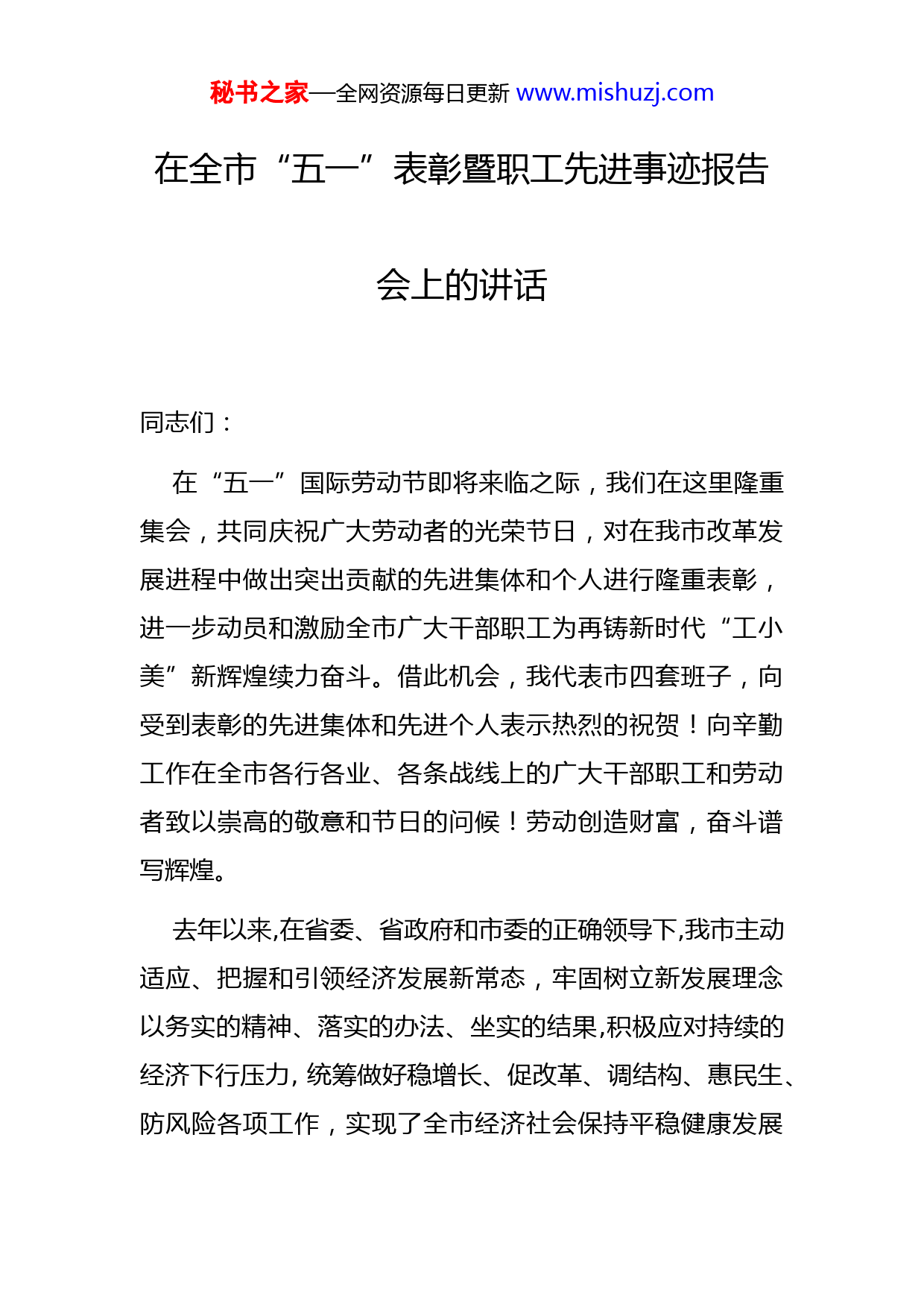 秘书之家—全网资源每日更新 www.mishuzj.com

在全市“五一”表彰暨职工先进事迹报告会上的讲话

同志们：

在“五一”国际劳动节即将来临之际，我们在这里隆重集会，共同庆祝广大劳动者的光荣节日，对在我市改革发展进程中做出突出贡献的先进集体和个人进行隆重表彰，进一步动员和激励全市广大干部职工为再铸新时代“工小美”新辉煌续力奋斗。借此机会，我代表市四套班子，向受到表彰的先进集体和先进个人表示热烈的祝贺！向辛勤工作在全市各行各业、各条战线上的广大干部职工和劳动者致以崇高的敬意和节日的问候！劳动创造财富，奋斗谱写辉煌。

去年以来,在省委、省政府和市委的正确领导下,我市主动适应、把握和引领经济发展新常态，牢固树立新发展理念以务实的精神、落实的办法、坐实的结果,积极应对持续的经济下行压力, 统筹做好稳增长、促改革、调结构、惠民生、防风险各项工作，实现了全市经济社会保持平稳健康发展